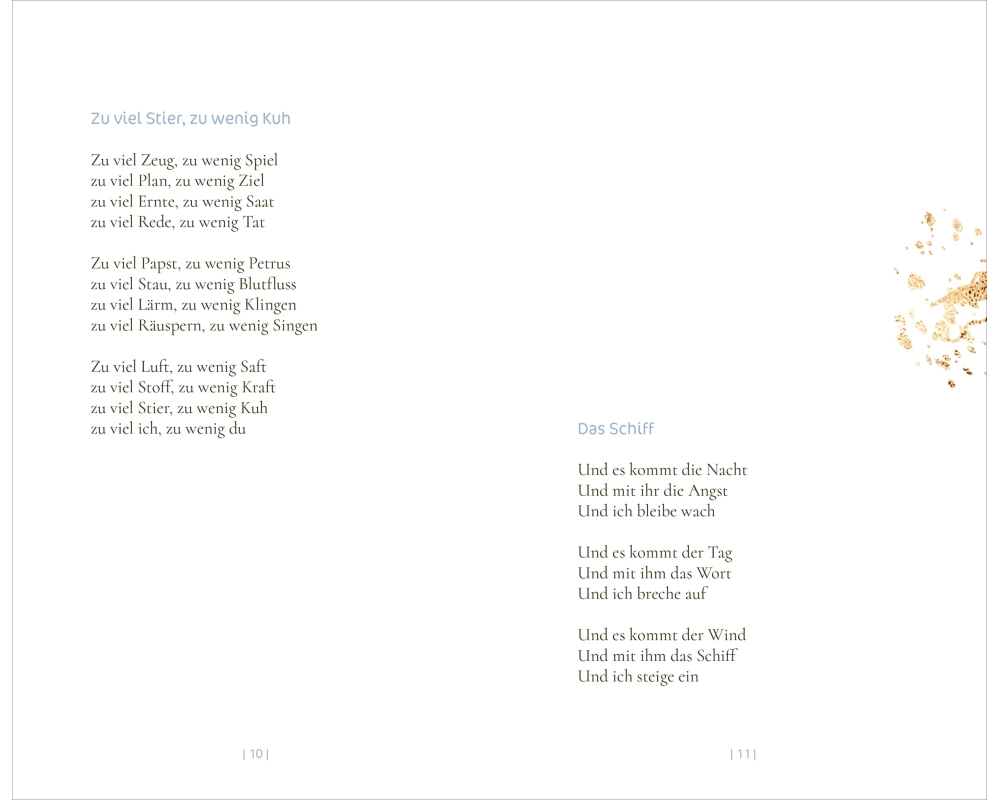 Zu viel Stier, zu wenig Kuh

Zu viel Zeug, zu wenig Spiel
zu viel Plan, zu wenig Ziel
zu viel Ernte, zu wenig Saat
zu viel Rede, zu wenig Tat

Zu viel Papst, zu wenig Petrus
zu viel Stau, zu wenig Blutfluss
zu viel Lärm, zu wenig Klingen
zu viel Räuspern, zu wenig Singen

Zu viel Luft, zu wenig Saft
zu viel Stoff, zu wenig Kraft
zu viel Stier, zu wenig Kuh
zu viel ich, zu wenig du

| 10 |

Das Schiff

Und es kommt die Nacht
Und mit ihr die Angst
Und ich bleibe wach

Und es kommt der Tag
Und mit ihm das Wort
Und ich breche auf

Und es kommt der Wind
Und mit ihm das Schiff
Und ich steige ein

| 11 |